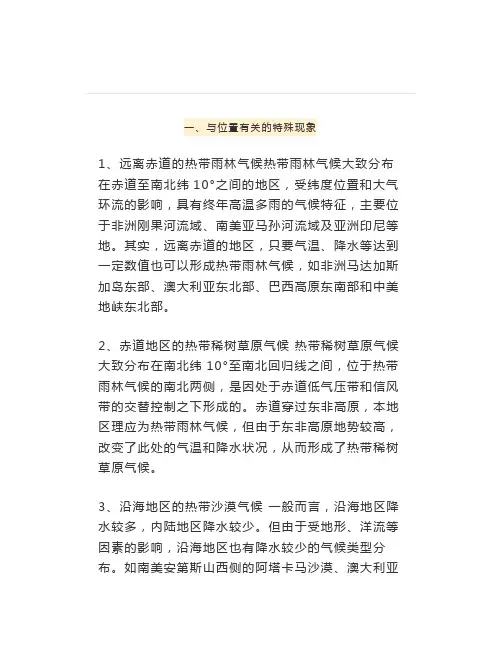 一、与位置有关的特殊现象

1、远离赤道的热带雨林气候热带雨林气候大致分布在赤道至南北纬 10°之间的地区，受纬度位置和大气环流的影响，具有终年高温多雨的气候特征，主要位于非洲刚果河流域、南美亚马孙河流域及亚洲印尼等地。其实，远离赤道的地区，只要气温、降水等达到一定数值也可以形成热带雨林气候，如非洲马达加斯加岛东部、澳大利亚东北部、巴西高原东南部和中美地峡东北部。

2、赤道地区的热带稀树草原气候 热带稀树草原气候大致分布在南北纬 10°至南北回归线之间，位于热带雨林气候的南北两侧，是因处于赤道低气压带和信风带的交替控制之下形成的。赤道穿过东非高原，本地区理应为热带雨林气候，但由于东非高原地势较高，改变了此处的气温和降水状况，从而形成了热带稀树草原气候。

3、沿海地区的热带沙漠气候 一般而言，沿海地区降水较多，内陆地区降水较少。但由于受地形、洋流等因素的影响，沿海地区也有降水较少的气候类型分布。如南美安第斯山西侧的阿塔卡马沙漠、澳大利亚